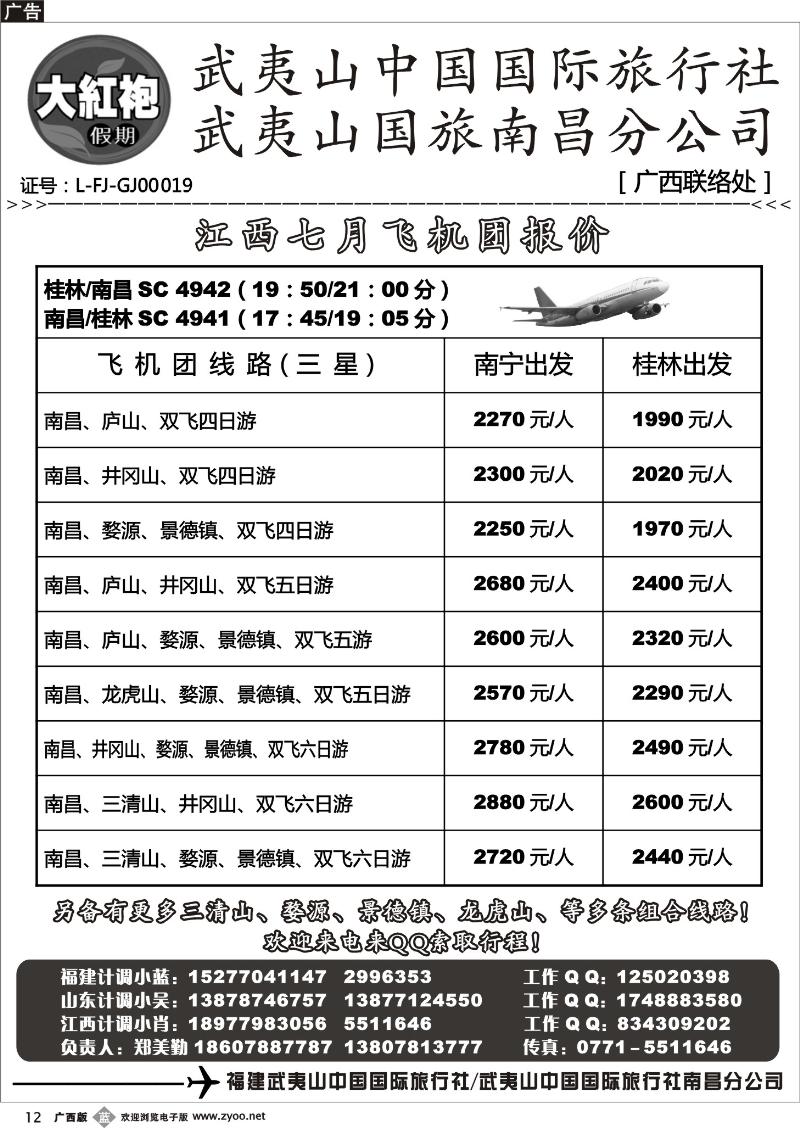 广告

大紅袍
假期

武夷山中国国际旅行社
武夷山国旅南昌分公司

证号：L-FJ-GJ00019

[ 广西联络处 ]

江西七月飞机团报价

桂林/南昌 SC 4942（19：50/21：00 分）
南昌/桂林 SC 4941（17：45/19：05 分）

| 飞机团线路（三星） | 南宁出发 | 桂林出发 |
|---|---|---|
| 南昌、庐山、双飞四日游 | 2270 元/人 | 1990 元/人 |
| 南昌、井冈山、双飞四日游 | 2300 元/人 | 2020 元/人 |
| 南昌、婺源、景德镇、双飞四日游 | 2250 元/人 | 1970 元/人 |
| 南昌、庐山、井冈山、双飞五日游 | 2680 元/人 | 2400 元/人 |
| 南昌、庐山、婺源、景德镇、双飞五游 | 2600 元/人 | 2320 元/人 |
| 南昌、龙虎山、婺源、景德镇、双飞五日游 | 2570 元/人 | 2290 元/人 |
| 南昌、井冈山、婺源、景德镇、双飞六日游 | 2780 元/人 | 2490 元/人 |
| 南昌、三清山、井冈山、双飞六日游 | 2880 元/人 | 2600 元/人 |
| 南昌、三清山、婺源、景德镇、双飞六日游 | 2720 元/人 | 2440 元/人 |

另备有更多三清山、婺源、景德镇、龙虎山、等多条组合线路！
欢迎来电来QQ索取行程！

福建计调小蓝：15277041147 2996353 工作 Q Q：125020398
山东计调小吴：13878746757 13877124550 工作 Q Q：1748883580
江西计调小肖：18977983056 5511646 工作 Q Q：834309202
负责人：郑美勤 18607887787 13807813777 传真：0771－5511646

福建武夷山中国国际旅行社/武夷山中国国际旅行社南昌分公司

12 广西版 欢迎浏览电子版 www.zyoo.net